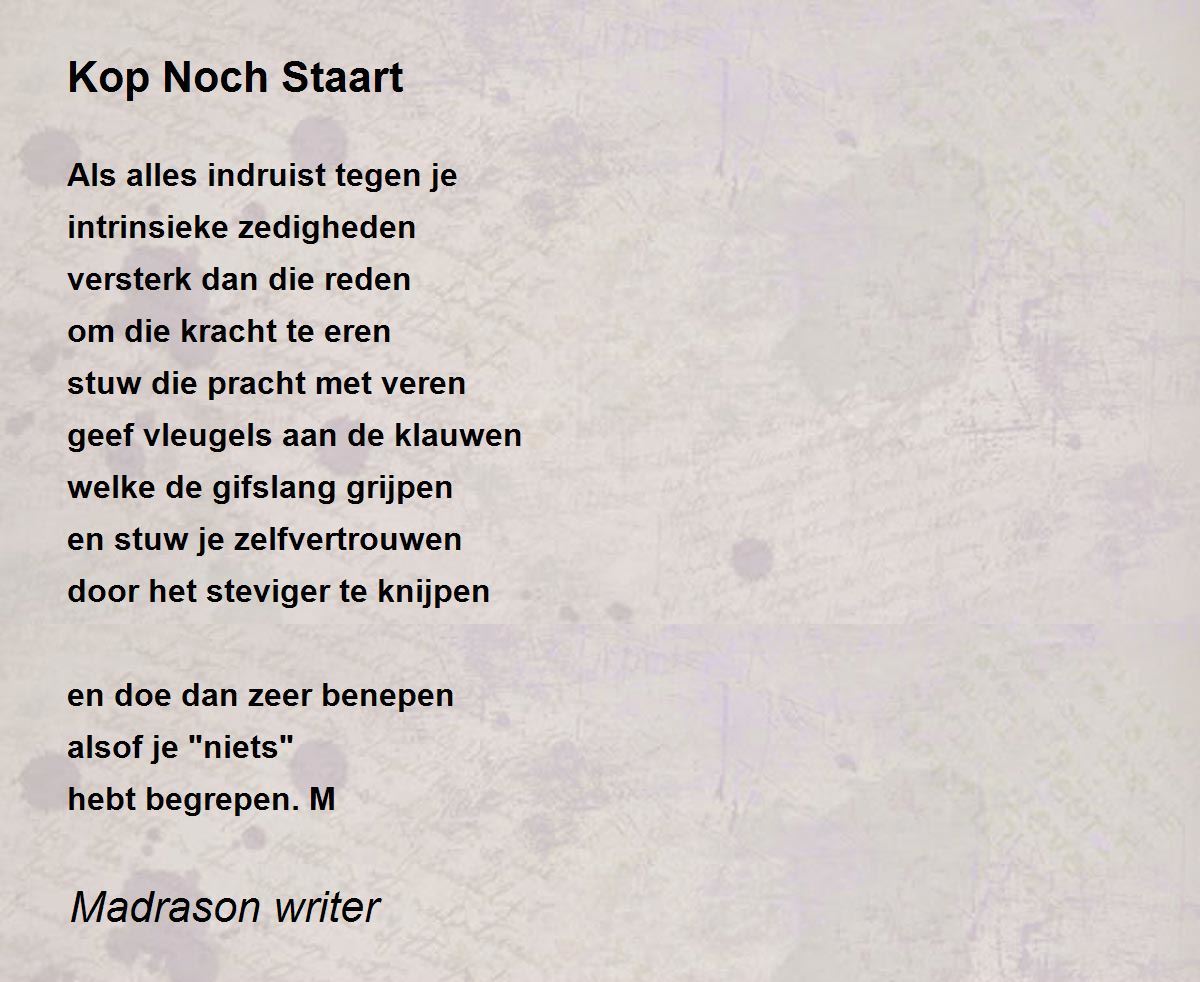 Kop Noch Staart

Als alles indruist tegen je
intrinsieke zedigheden
versterk dan die reden
om die kracht te eren
stuw die pracht met veren
geef vleugels aan de klauwen
welke de gifslang grijpen
en stuw je zelfvertrouwen
door het steviger te knijpen

en doe dan zeer benepen
alsof je "niets"
hebt begrepen. M

Madrason writer